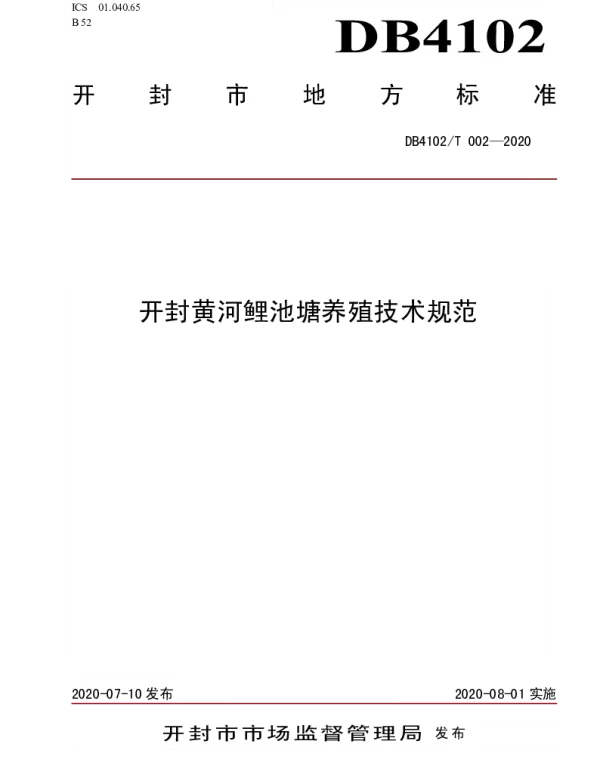 ICS 01.040.65
B 52

DB4102

开封市地方标准

DB4102/T 002—2020

开封黄河鲤池塘养殖技术规范

2020-07-10发布 2020-08-01实施

开封市市场监督管理局 发布